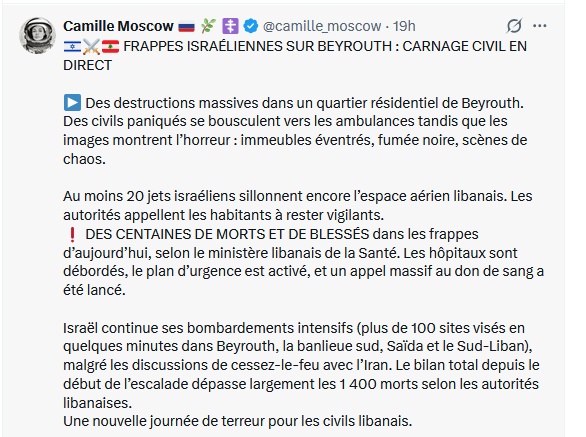 Camille Moscow 🇷🇺 🌿 ☦️ @camille_moscow · 19h

🇮🇱⚔️🇱🇧 FRAPPES ISRAÉLIENNES SUR BEYROUTH : CARNAGE CIVIL EN DIRECT

▶️ Des destructions massives dans un quartier résidentiel de Beyrouth. Des civils paniqués se bousculent vers les ambulances tandis que les images montrent l'horreur : immeubles éventrés, fumée noire, scènes de chaos.

Au moins 20 jets israéliens sillonnent encore l'espace aérien libanais. Les autorités appellent les habitants à rester vigilants.
❗ DES CENTAINES DE MORTS ET DE BLESSÉS dans les frappes d'aujourd'hui, selon le ministère libanais de la Santé. Les hôpitaux sont débordés, le plan d'urgence est activé, et un appel massif au don de sang a été lancé.

Israël continue ses bombardements intensifs (plus de 100 sites visés en quelques minutes dans Beyrouth, la banlieue sud, Saïda et le Sud-Liban), malgré les discussions de cessez-le-feu avec l'Iran. Le bilan total depuis le début de l'escalade dépasse largement les 1 400 morts selon les autorités libanaises.
Une nouvelle journée de terreur pour les civils libanais.